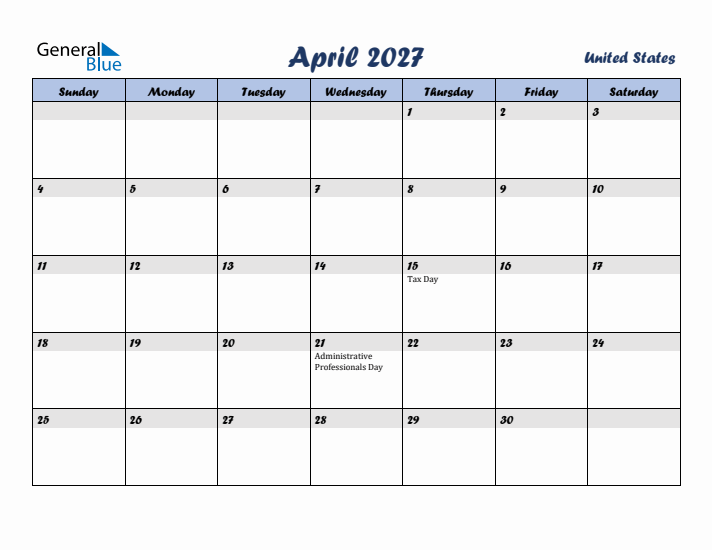 General Blue

April 2027

United States

| Sunday | Monday | Tuesday | Wednesday | Thursday | Friday | Saturday |
|---|---|---|---|---|---|---|
| | | | | 1 | 2 | 3 |
| 4 | 5 | 6 | 7 | 8 | 9 | 10 |
| 11 | 12 | 13 | 14 | 15 Tax Day | 16 | 17 |
| 18 | 19 | 20 | 21 Administrative Professionals Day | 22 | 23 | 24 |
| 25 | 26 | 27 | 28 | 29 | 30 | |